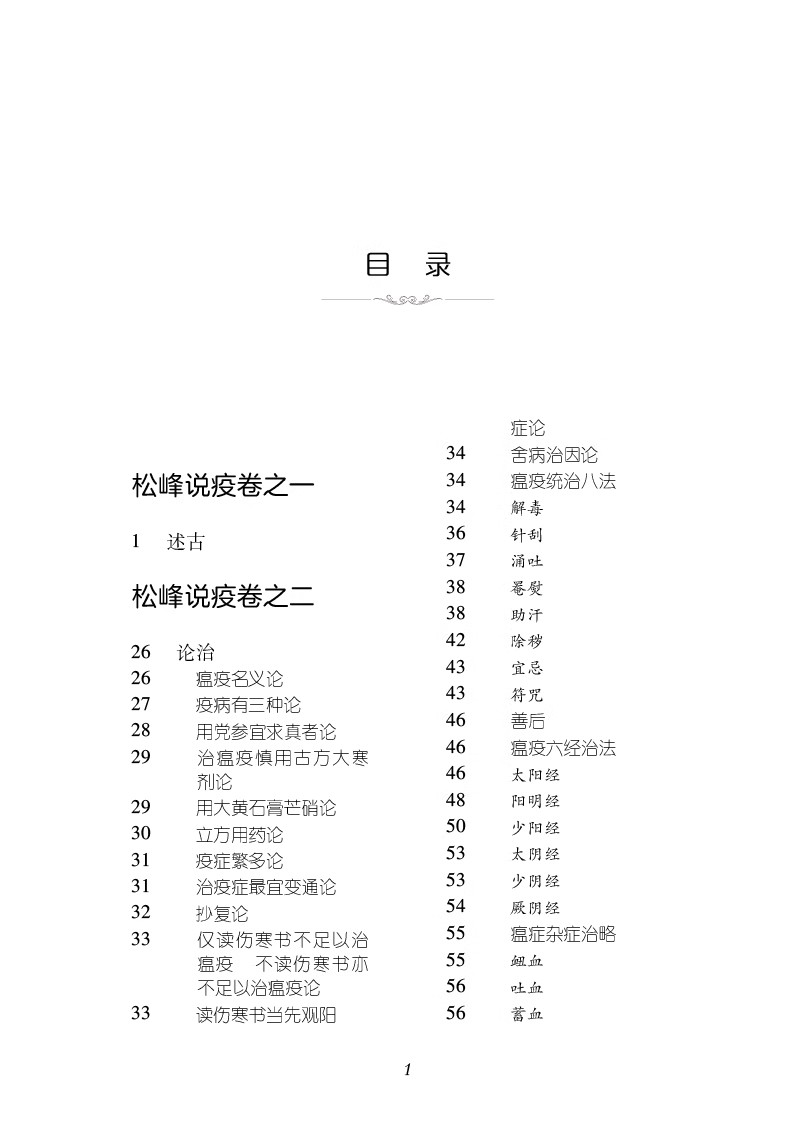 目　录

松峰说疫卷之一

1　述古

松峰说疫卷之二

26　论治
26　瘟疫名义论
27　疫病有三种论
28　用党参宜求真者论
29　治瘟疫慎用古方大寒剂论
29　用大黄石膏芒硝论
30　立方用药论
31　疫症繁多论
31　治疫症最宜变通论
32　抄复论
33　仅读伤寒书不足以治瘟疫　不读伤寒书亦不足以治瘟疫论
33　读伤寒书当先观阳症论
34　舍病治因论
34　瘟疫统治八法
34　解毒
36　针刮
37　涌吐
38　罨熨
38　助汗
42　除秽
43　宜忌
43　符咒
46　善后
46　瘟疫六经治法
46　太阳经
48　阳明经
50　少阳经
53　太阴经
53　少阴经
54　厥阴经
55　瘟症杂症治略
55　衄血
56　吐血
56　蓄血

1